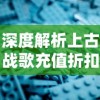 深度解析上古
战歌充值折扣